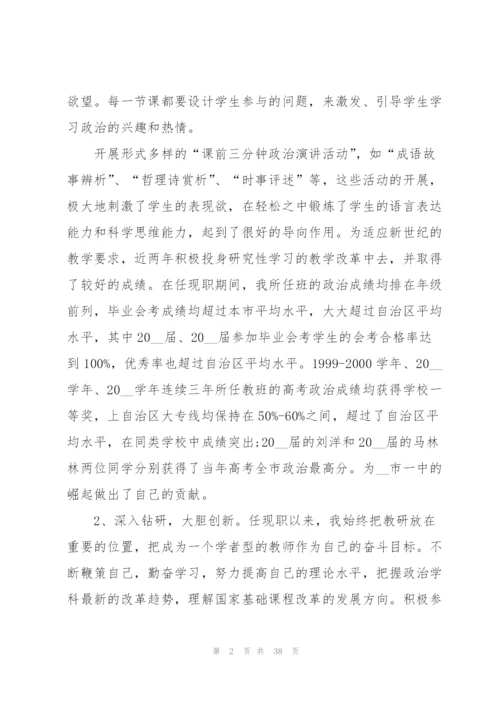 欲望。每一节课都要设计学生参与的问题，来激发、引导学生学习政治的兴趣和热情。

开展形式多样的“课前三分钟政治演讲活动”，如“成语故事辨析”、“哲理诗赏析”、“时事评述”等，这些活动的开展，极大地刺激了学生的表现欲，在轻松之中锻炼了学生的语言表达能力和科学思维能力，起到了很好的导向作用。为适应新世纪的教学要求，近两年积极投身研究性学习的教学改革中去，并取得了较好的成绩。在任现职期间，我所任班的政治成绩均排在年级前列，毕业会考成绩均超过本市平均水平，大大超过自治区平均水平，其中20__届、20__届参加毕业会考学生的会考合格率达到100%，优秀率也超过自治区平均水平。1999-2000学年、20__学年、20__学年连续三年所任教班的高考政治成绩均获得学校一等奖，上自治区大专线均保持在50%-60%之间，超过了自治区平均水平，在同类学校中成绩突出;20__届的刘洋和20__届的马林林两位同学分别获得了当年高考全市政治最高分。为__市一中的崛起做出了自己的贡献。

2、深入钻研，大胆创新。任现职以来，我始终把教研放在重要的位置，把成为一个学者型的教师作为自己的奋斗目标。不断鞭策自己，勤奋学习，努力提高自己的理论水平，把握政治学科最新的改革趋势，理解国家基础课程改革的发展方向。积极参

第 2 页 共 38 页